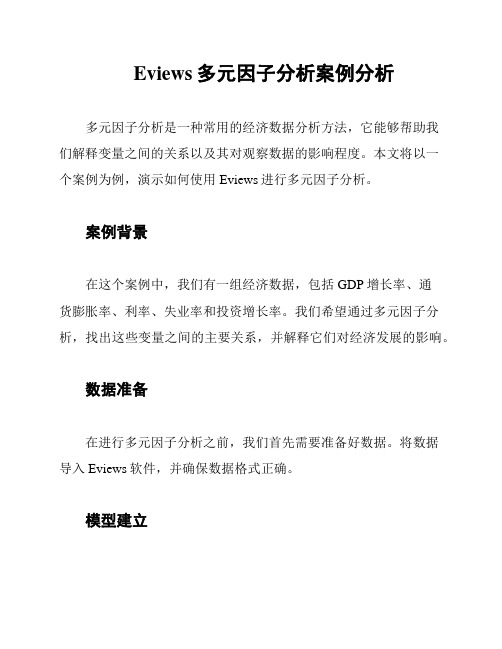 Eviews 多元因子分析案例分析

多元因子分析是一种常用的经济数据分析方法，它能够帮助我们解释变量之间的关系以及其对观察数据的影响程度。本文将以一个案例为例，演示如何使用 Eviews 进行多元因子分析。

案例背景

在这个案例中，我们有一组经济数据，包括 GDP 增长率、通货膨胀率、利率、失业率和投资增长率。我们希望通过多元因子分析，找出这些变量之间的主要关系，并解释它们对经济发展的影响。

数据准备

在进行多元因子分析之前，我们首先需要准备好数据。将数据导入 Eviews 软件，并确保数据格式正确。

模型建立